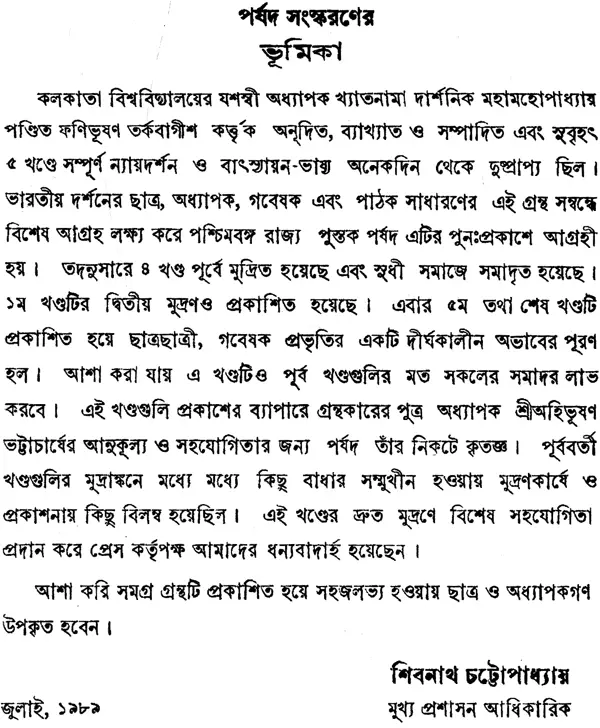 পর্ষদ সংস্করণের
ভূমিকা

কলকাতা বিশ্ববিদ্যালয়ের যশস্বী অধ্যাপক খ্যাতনামা দার্শনিক মহামহোপাধ্যায় পণ্ডিত ফণিভূষণ তর্কবাগীশ কর্তৃক অনূদিত, ব্যাখ্যাত ও সম্পাদিত এবং সুবৃহৎ ৫ খণ্ডে সম্পূর্ণ ন্যায়দর্শন ও বাৎস্যায়ন-ভাষ্য অনেকদিন থেকে দুষ্প্রাপ্য ছিল। ভারতীয় দর্শনের ছাত্র, অধ্যাপক, গবেষক এবং পাঠক সাধারণের এই গ্রন্থ সম্বন্ধে বিশেষ আগ্রহ লক্ষ্য করে পশ্চিমবঙ্গ রাজ্য পুস্তক পর্ষদ এটির পুনঃপ্রকাশে আগ্রহী হয়। তদনুসারে ৪ খণ্ড পূর্বে মুদ্রিত হয়েছে এবং সুধী সমাজে সমাদৃত হয়েছে। ১ম খণ্ডটির দ্বিতীয় মুদ্রণও প্রকাশিত হয়েছে। এবার ৫ম তথা শেষ খণ্ডটি প্রকাশিত হয়ে ছাত্রছাত্রী, গবেষক প্রভৃতির একটি দীর্ঘকালীন অভাবের পূরণ হল। আশা করা যায় এ খণ্ডটিও পূর্ব খণ্ডগুলির মত সকলের সমাদর লাভ করবে। এই খণ্ডগুলি প্রকাশের ব্যাপারে গ্রন্থকারের পুত্র অধ্যাপক শ্রীঅহিভূষণ ভট্টাচার্যের আনুকূল্য ও সহযোগিতার জন্য পর্ষদ তাঁর নিকটে কৃতজ্ঞ। পূর্ববর্তী খণ্ডগুলির মুদ্রাঙ্কনে মধ্যে মধ্যে কিছু বাধার সম্মুখীন হওয়ায় মুদ্রণকার্যে ও প্রকাশনায় কিছু বিলম্ব হয়েছিল। এই খণ্ডের দ্রুত মুদ্রণে বিশেষ সহযোগিতা প্রদান করে প্রেস কর্তৃপক্ষ আমাদের ধন্যবাদার্হ হয়েছেন।

আশা করি সমগ্র গ্রন্থটি প্রকাশিত হয়ে সহজলভ্য হওয়ায় ছাত্র ও অধ্যাপকগণ উপকৃত হবেন।

শিবনাথ চট্টোপাধ্যায়
জুলাই, ১৯৮৯
মুখ্য প্রশাসন আধিকারিক